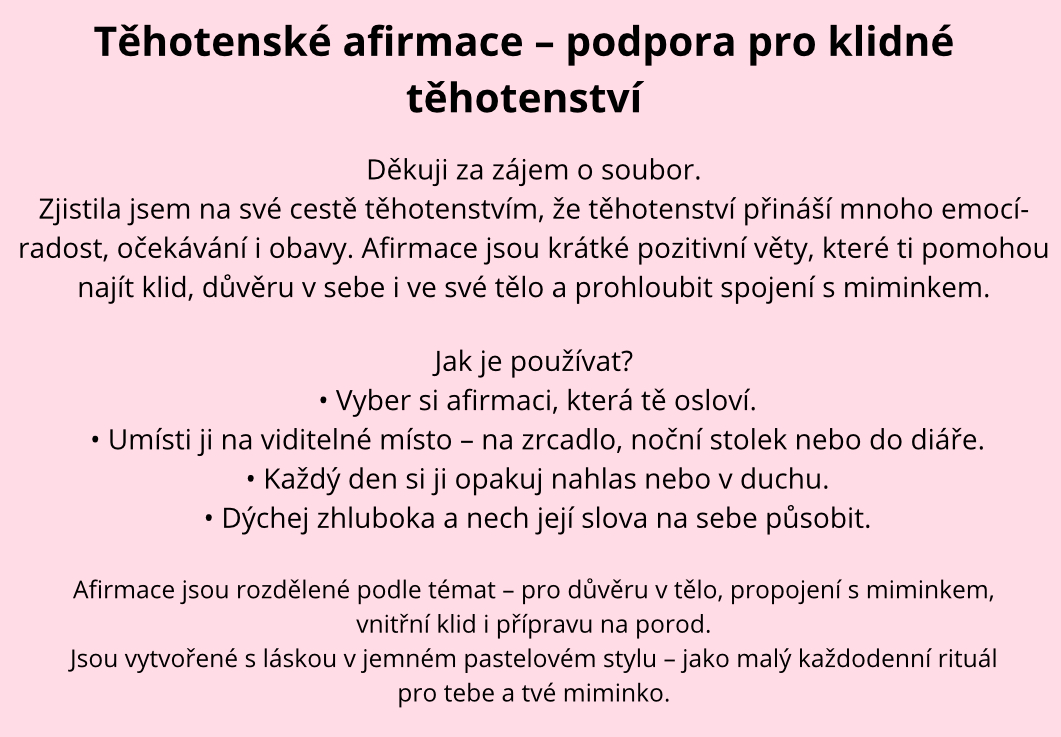 Těhotenské afirmace – podpora pro klidné těhotenství

Děkuji za zájem o soubor.
Zjistila jsem na své cestě těhotenstvím, že těhotenství přináší mnoho emocí- radost, očekávání i obavy. Afirmace jsou krátké pozitivní věty, které ti pomohou najít klid, důvěru v sebe i ve své tělo a prohloubit spojení s miminkem.

Jak je používat?
• Vyber si afirmaci, která tě osloví.
• Umísti ji na viditelné místo – na zrcadlo, noční stolek nebo do diáře.
• Každý den si ji opakuj nahlas nebo v duchu.
• Dýchej zhluboka a nech její slova na sebe působit.

Afirmace jsou rozdělené podle témat – pro důvěru v tělo, propojení s miminkem, vnitřní klid i přípravu na porod.
Jsou vytvořené s láskou v jemném pastelovém stylu – jako malý každodenní rituál pro tebe a tvé miminko.